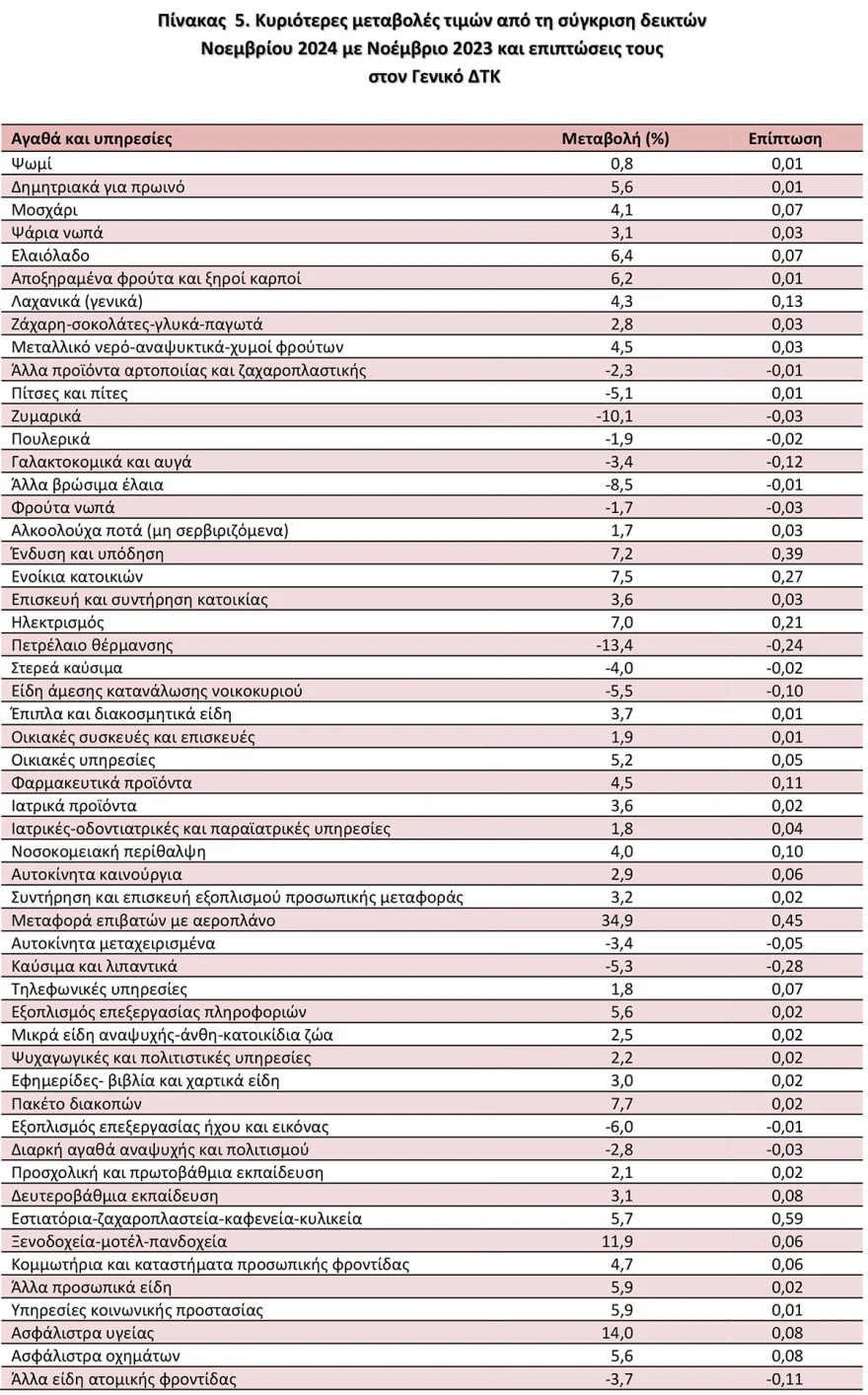 Πίνακας 5. Κυριότερες μεταβολές τιμών από τη σύγκριση δεικτών Νοεμβρίου 2024 με Νοέμβριο 2023 και επιπτώσεις τους στον Γενικό ΔΤΚ

| Αγαθά και υπηρεσίες | Μεταβολή (%) | Επίπτωση |
|---|---|---|
| Ψωμί | 0,8 | 0,01 |
| Δημητριακά για πρωινό | 5,6 | 0,01 |
| Μοσχάρι | 4,1 | 0,07 |
| Ψάρια νωπά | 3,1 | 0,03 |
| Ελαιόλαδο | 6,4 | 0,07 |
| Αποξηραμένα φρούτα και ξηροί καρποί | 6,2 | 0,01 |
| Λαχανικά (γενικά) | 4,3 | 0,13 |
| Ζάχαρη-σοκολάτες-γλυκά-παγωτά | 2,8 | 0,03 |
| Μεταλλικό νερό-αναψυκτικά-χυμοί φρούτων | 4,5 | 0,03 |
| Άλλα προϊόντα αρτοποιίας και ζαχαροπλαστικής | -2,3 | -0,01 |
| Πίτσες και πίτες | -5,1 | 0,01 |
| Ζυμαρικά | -10,1 | -0,03 |
| Πουλερικά | -1,9 | -0,02 |
| Γαλακτοκομικά και αυγά | -3,4 | -0,12 |
| Άλλα βρώσιμα έλαια | -8,5 | -0,01 |
| Φρούτα νωπά | -1,7 | -0,03 |
| Αλκοολούχα ποτά (μη σερβιριζόμενα) | 1,7 | 0,03 |
| Ένδυση και υπόδηση | 7,2 | 0,39 |
| Ενοίκια κατοικιών | 7,5 | 0,27 |
| Επισκευή και συντήρηση κατοικίας | 3,6 | 0,03 |
| Ηλεκτρισμός | 7,0 | 0,21 |
| Πετρέλαιο θέρμανσης | -13,4 | -0,24 |
| Στερεά καύσιμα | -4,0 | -0,02 |
| Είδη άμεσης κατανάλωσης νοικοκυριού | -5,5 | -0,10 |
| Έπιπλα και διακοσμητικά είδη | 3,7 | 0,01 |
| Οικιακές συσκευές και επισκευές | 1,9 | 0,01 |
| Οικιακές υπηρεσίες | 5,2 | 0,05 |
| Φαρμακευτικά προϊόντα | 4,5 | 0,11 |
| Ιατρικά προϊόντα | 3,6 | 0,02 |
| Ιατρικές-οδοντιατρικές και παραϊατρικές υπηρεσίες | 1,8 | 0,04 |
| Νοσοκομειακή περίθαλψη | 4,0 | 0,10 |
| Αυτοκίνητα καινούργια | 2,9 | 0,06 |
| Συντήρηση και επισκευή εξοπλισμού προσωπικής μεταφοράς | 3,2 | 0,02 |
| Μεταφορά επιβατών με αεροπλάνο | 34,9 | 0,45 |
| Αυτοκίνητα μεταχειρισμένα | -3,4 | -0,05 |
| Καύσιμα και λιπαντικά | -5,3 | -0,28 |
| Τηλεφωνικές υπηρεσίες | 1,8 | 0,07 |
| Εξοπλισμός επεξεργασίας πληροφοριών | 5,6 | 0,02 |
| Μικρά είδη αναψυχής-άνθη-κατοικίδια ζώα | 2,5 | 0,02 |
| Ψυχαγωγικές και πολιτιστικές υπηρεσίες | 2,2 | 0,02 |
| Εφημερίδες- βιβλία και χαρτικά είδη | 3,0 | 0,02 |
| Πακέτο διακοπών | 7,7 | 0,02 |
| Εξοπλισμός επεξεργασίας ήχου και εικόνας | -6,0 | -0,01 |
| Διαρκή αγαθά αναψυχής και πολιτισμού | -2,8 | -0,03 |
| Προσχολική και πρωτοβάθμια εκπαίδευση | 2,1 | 0,02 |
| Δευτεροβάθμια εκπαίδευση | 3,1 | 0,08 |
| Εστιατόρια-ζαχαροπλαστεία-καφενεία-κυλικεία | 5,7 | 0,59 |
| Ξενοδοχεία-μοτέλ-πανδοχεία | 11,9 | 0,06 |
| Κομμωτήρια και καταστήματα προσωπικής φροντίδας | 4,7 | 0,06 |
| Άλλα προσωπικά είδη | 5,9 | 0,02 |
| Υπηρεσίες κοινωνικής προστασίας | 5,9 | 0,01 |
| Ασφάλιστρα υγείας | 14,0 | 0,08 |
| Ασφάλιστρα οχημάτων | 5,6 | 0,08 |
| Άλλα είδη ατομικής φροντίδας | -3,7 | -0,11 |